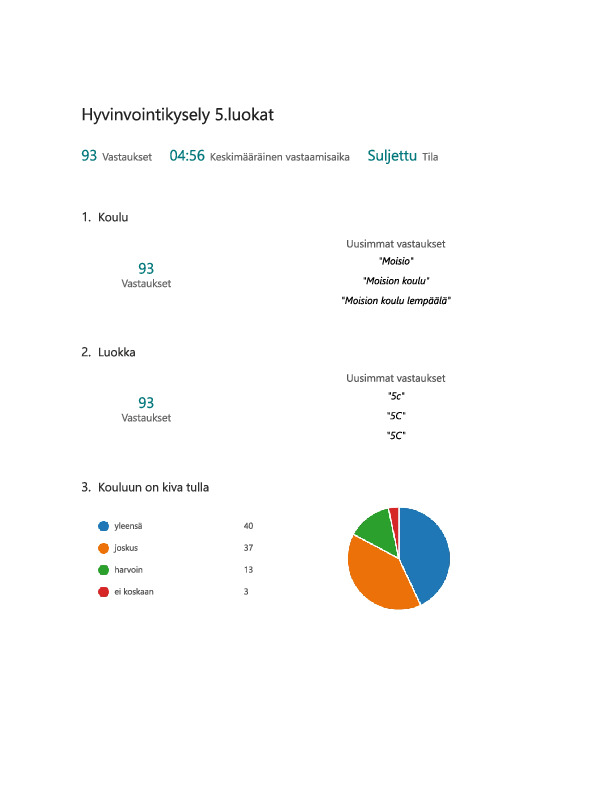 Hyvinvointikysely 5.luokat

93 Vastaukset 04:56 Keskimääräinen vastaamisaika Suljettu Tila

1. Koulu

93
Vastaukset

Uusimmat vastaukset
"Moisio"
"Moision koulu"
"Moision koulu lempäälä"

2. Luokka

93
Vastaukset

Uusimmat vastaukset
"5c"
"5C"
"5C"

3. Kouluun on kiva tulla

| | |
|---|---|
| yleensä | 40 |
| joskus | 37 |
| harvoin | 13 |
| ei koskaan | 3 |